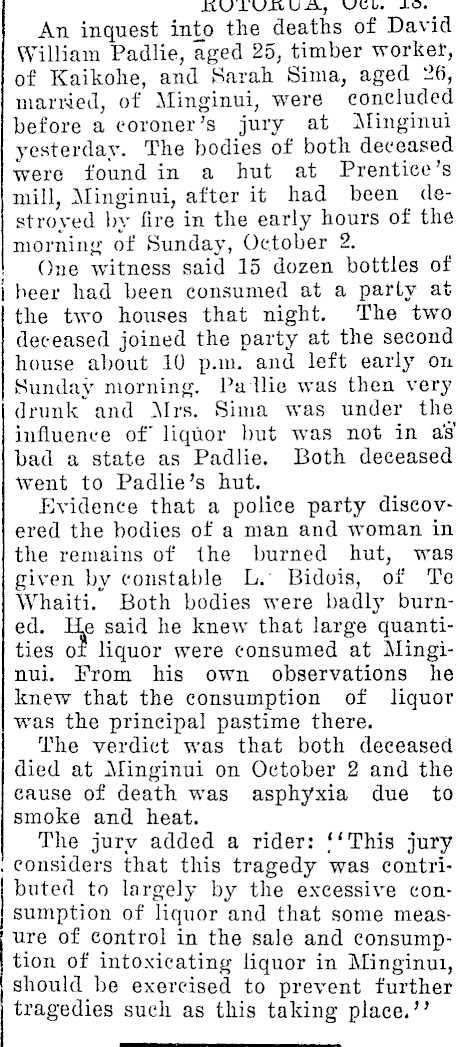 ROTORUA, Oct. 18.

An inquest into the deaths of David William Padlie, aged 25, timber worker, of Kaikohe, and Sarah Sima, aged 26, married, of Minginui, were concluded before a coroner's jury at Minginui yesterday. The bodies of both deceased were found in a hut at Prentice's mill, Minginui, after it had been destroyed by fire in the early hours of the morning of Sunday, October 2.

One witness said 15 dozen bottles of beer had been consumed at a party at the two houses that night. The two deceased joined the party at the second house about 10 p.m. and left early on Sunday morning. Padlie was then very drunk and Mrs. Sima was under the influence of liquor but was not in as bad a state as Padlie. Both deceased went to Padlie's hut.

Evidence that a police party discovered the bodies of a man and woman in the remains of the burned hut, was given by constable L. Bidois, of Te Whaiti. Both bodies were badly burned. He said he knew that large quantities of liquor were consumed at Minginui. From his own observations he knew that the consumption of liquor was the principal pastime there.

The verdict was that both deceased died at Minginui on October 2 and the cause of death was asphyxia due to smoke and heat.

The jury added a rider: "This jury considers that this tragedy was contributed to largely by the excessive consumption of liquor and that some measure of control in the sale and consumption of intoxicating liquor in Minginui, should be exercised to prevent further tragedies such as this taking place."